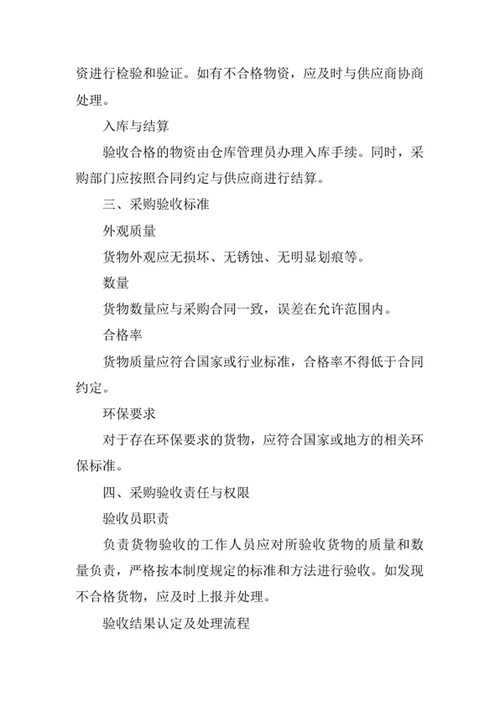 资进行检验和验证。如有不合格物资，应及时与供应商协商处理。

入库与结算

验收合格的物资由仓库管理员办理入库手续。同时，采购部门应按照合同约定与供应商进行结算。

三、采购验收标准

外观质量

货物外观应无损坏、无锈蚀、无明显划痕等。

数量

货物数量应与采购合同一致，误差在允许范围内。

合格率

货物质量应符合国家或行业标准，合格率不得低于合同约定。

环保要求

对于存在环保要求的货物，应符合国家或地方的相关环保标准。

四、采购验收责任与权限

验收员职责

负责货物验收的工作人员应对所验收货物的质量和数量负责，严格按本制度规定的标准和方法进行验收。如发现不合格货物，应及时上报并处理。

验收结果认定及处理流程